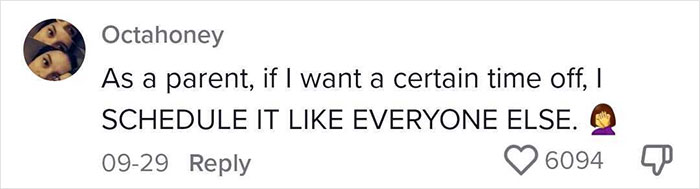 Octahoney

As a parent, if I want a certain time off, I SCHEDULE IT LIKE EVERYONE ELSE. 🤦‍♀️

09-29 Reply

6094